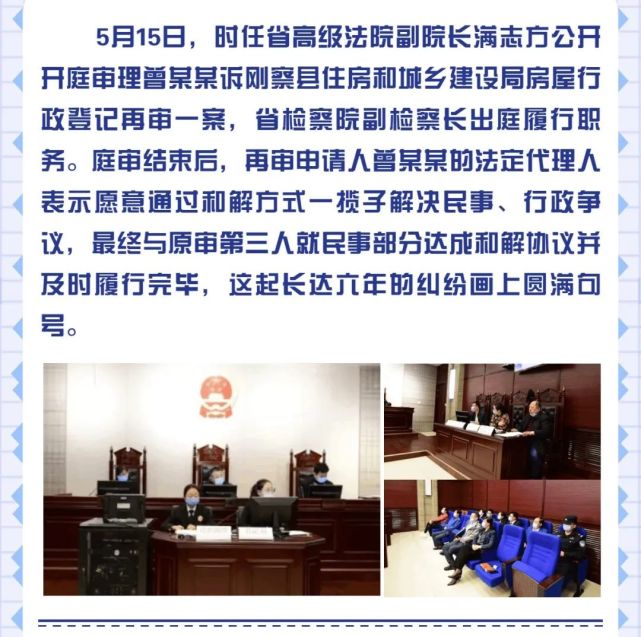 5月15日，时任省高级法院副院长满志方公开开庭审理曾某某诉刚察县住房和城乡建设局房屋行政登记再审一案，省检察院副检察长出庭履行职务。庭审结束后，再审申请人曾某某的法定代理人表示愿意通过和解方式一揽子解决民事、行政争议，最终与原审第三人就民事部分达成和解协议并及时履行完毕，这起长达六年的纠纷画上圆满句号。